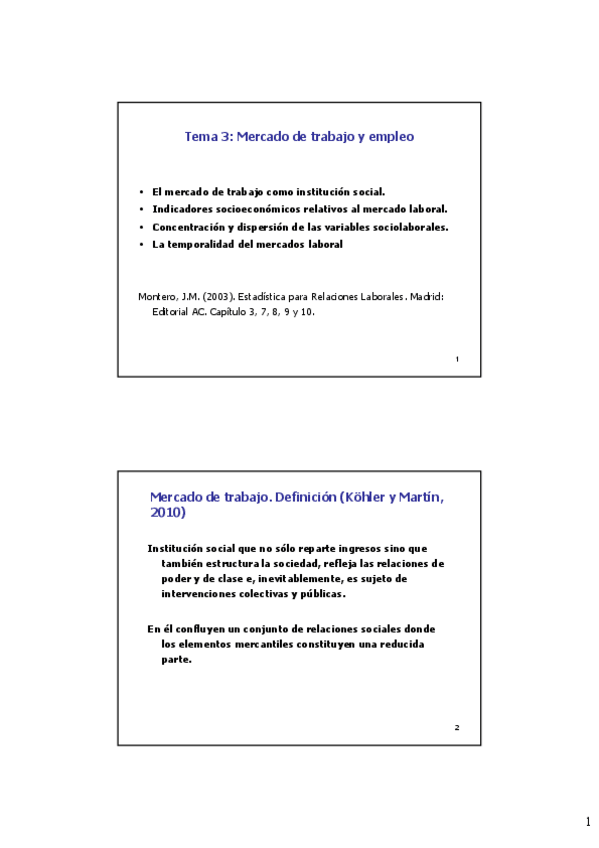 Tema 3: Mercado de trabajo y empleo

• El mercado de trabajo como institución social.
• Indicadores socioeconómicos relativos al mercado laboral.
• Concentración y dispersión de las variables sociolaborales.
• La temporalidad del mercados laboral

Montero, J.M. (2003). Estadística para Relaciones Laborales. Madrid: Editorial AC. Capítulo 3, 7, 8, 9 y 10.

1

Mercado de trabajo. Definición (Köhler y Martín, 2010)

Institución social que no sólo reparte ingresos sino que también estructura la sociedad, refleja las relaciones de poder y de clase e, inevitablemente, es sujeto de intervenciones colectivas y públicas.

En él confluyen un conjunto de relaciones sociales donde los elementos mercantiles constituyen una reducida parte.

2

1